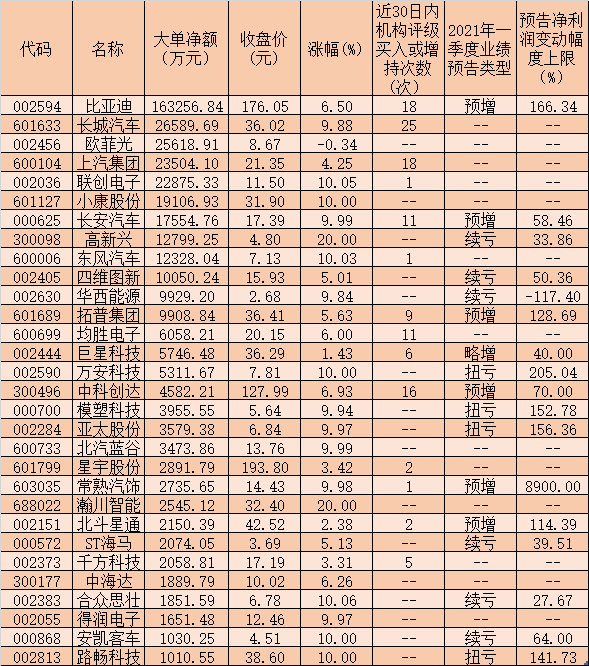 | 代码 | 名称 | 大单净额（万元） | 收盘价（元） | 涨幅(%) | 近30日内机构评级买入或增持次数（次） | 2021年一季度业绩预告类型 | 预告净利润变动幅度上限（%） |
|---|---|---|---|---|---|---|---|
| 002594 | 比亚迪 | 163256.84 | 176.05 | 6.50 | 18 | 预增 | 166.34 |
| 601633 | 长城汽车 | 26589.69 | 36.02 | 9.88 | 25 | -- | -- |
| 002456 | 欧菲光 | 25618.91 | 8.67 | -0.34 | -- | -- | -- |
| 600104 | 上汽集团 | 23504.10 | 21.35 | 4.25 | 18 | -- | -- |
| 002036 | 联创电子 | 22875.33 | 11.50 | 10.05 | 1 | -- | -- |
| 601127 | 小康股份 | 19106.93 | 31.90 | 10.00 | -- | -- | -- |
| 000625 | 长安汽车 | 17554.76 | 17.39 | 9.99 | 11 | 预增 | 58.46 |
| 300098 | 高新兴 | 12799.25 | 4.80 | 20.00 | -- | 续亏 | 33.86 |
| 600006 | 东风汽车 | 12328.04 | 7.13 | 10.03 | 1 | -- | -- |
| 002405 | 四维图新 | 10050.24 | 15.93 | 5.01 | -- | 续亏 | 50.36 |
| 002630 | 华西能源 | 9929.20 | 2.68 | 9.84 | -- | 续亏 | -117.40 |
| 601689 | 拓普集团 | 9908.84 | 36.41 | 5.63 | 9 | 预增 | 128.69 |
| 600699 | 均胜电子 | 6058.21 | 20.15 | 6.00 | 11 | -- | -- |
| 002444 | 巨星科技 | 5746.48 | 36.29 | 1.43 | 6 | 略增 | 40.00 |
| 002590 | 万安科技 | 5311.67 | 7.81 | 10.00 | -- | 扭亏 | 205.04 |
| 300496 | 中科创达 | 4582.21 | 127.99 | 6.93 | 16 | 预增 | 70.00 |
| 000700 | 模塑科技 | 3955.55 | 5.64 | 9.94 | -- | 扭亏 | 152.78 |
| 002284 | 亚太股份 | 3579.38 | 6.84 | 9.97 | -- | 扭亏 | 156.36 |
| 600733 | 北汽蓝谷 | 3473.86 | 13.76 | 9.99 | -- | -- | -- |
| 601799 | 星宇股份 | 2891.79 | 193.80 | 3.42 | 2 | -- | -- |
| 603035 | 常熟汽饰 | 2735.65 | 14.43 | 9.98 | 1 | 预增 | 8900.00 |
| 688022 | 瀚川智能 | 2545.12 | 32.40 | 20.00 | -- | -- | -- |
| 002151 | 北斗星通 | 2150.39 | 42.52 | 2.38 | 2 | 预增 | 114.39 |
| 000572 | ST海马 | 2074.05 | 3.69 | 5.13 | -- | 续亏 | 39.51 |
| 002373 | 千方科技 | 2058.81 | 17.19 | 3.31 | 5 | -- | -- |
| 300177 | 中海达 | 1889.79 | 10.02 | 6.26 | -- | -- | -- |
| 002383 | 合众思壮 | 1851.59 | 6.78 | 10.06 | -- | 续亏 | 27.67 |
| 002055 | 得润电子 | 1651.48 | 12.46 | 9.97 | -- | -- | -- |
| 000868 | 安凯客车 | 1030.25 | 4.51 | 10.00 | -- | 续亏 | 64.00 |
| 002813 | 路畅科技 | 1010.55 | 38.60 | 10.00 | -- | 扭亏 | 141.73 |